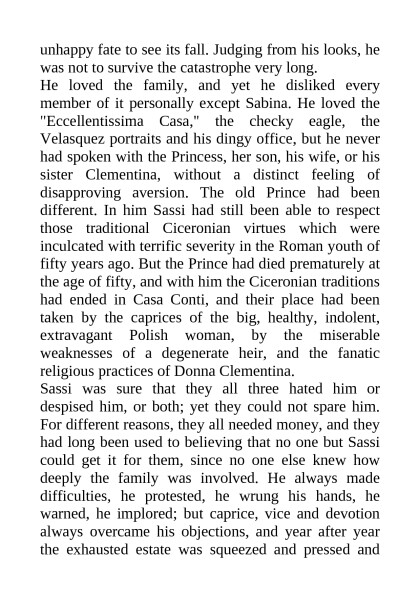 unhappy fate to see its fall. Judging from his looks, he was not to survive the catastrophe very long.
He loved the family, and yet he disliked every member of it personally except Sabina. He loved the "Eccellentissima Casa," the checky eagle, the Velasquez portraits and his dingy office, but he never had spoken with the Princess, her son, his wife, or his sister Clementina, without a distinct feeling of disapproving aversion. The old Prince had been different. In him Sassi had still been able to respect those traditional Ciceronian virtues which were inculcated with terrific severity in the Roman youth of fifty years ago. But the Prince had died prematurely at the age of fifty, and with him the Ciceronian traditions had ended in Casa Conti, and their place had been taken by the caprices of the big, healthy, indolent, extravagant Polish woman, by the miserable weaknesses of a degenerate heir, and the fanatic religious practices of Donna Clementina.
Sassi was sure that they all three hated him or despised him, or both; yet they could not spare him. For different reasons, they all needed money, and they had long been used to believing that no one but Sassi could get it for them, since no one else knew how deeply the family was involved. He always made difficulties, he protested, he wrung his hands, he warned, he implored; but caprice, vice and devotion always overcame his objections, and year after year the exhausted estate was squeezed and pressed and